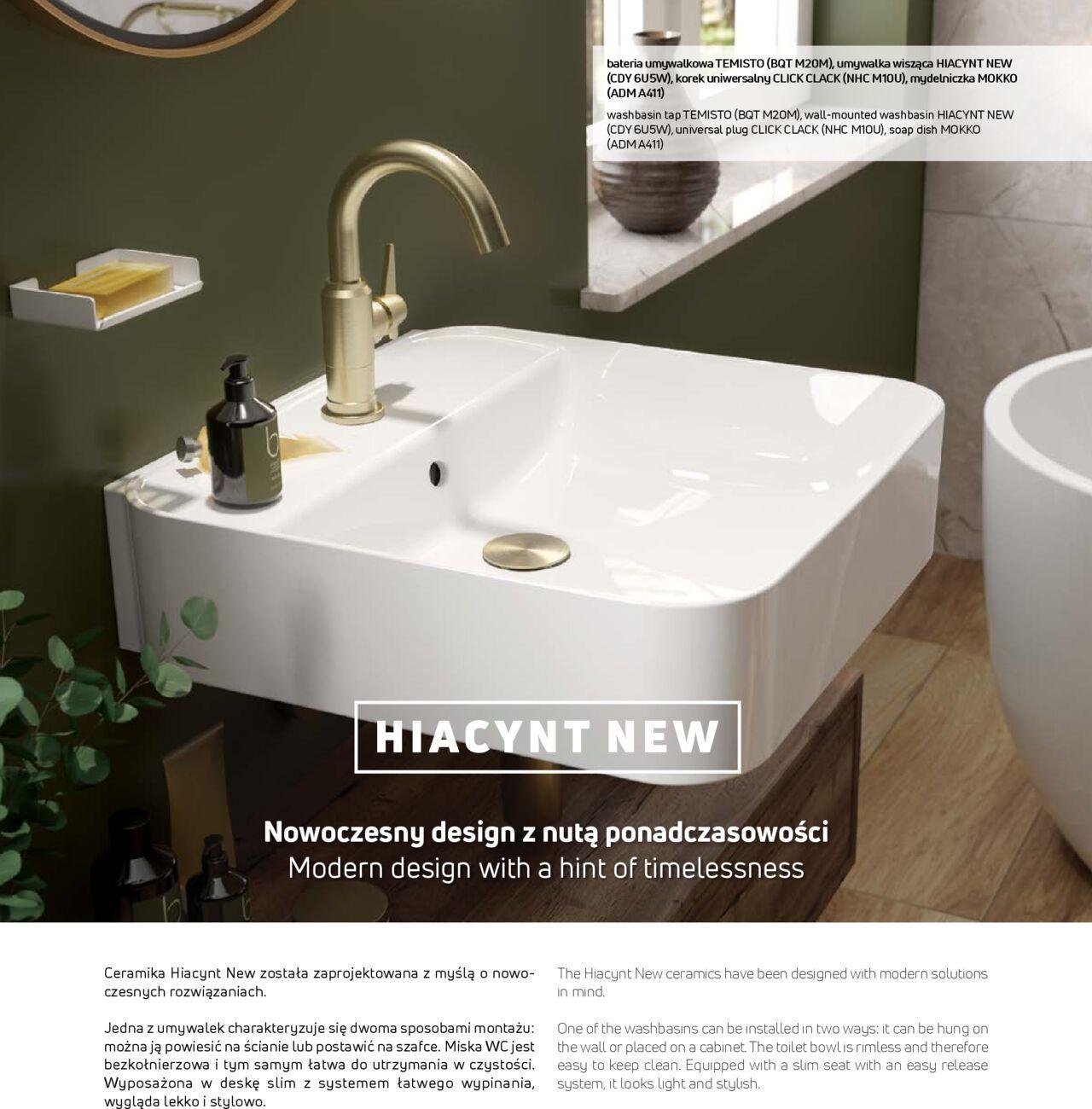 bateria umywalkowa TEMISTO (BQT M20M), umywalka wisząca HIACYNT NEW (CDY 6U5W), korek uniwersalny CLICK CLACK (NHC M10U), mydelniczka MOKKO (ADM A411)

washbasin tap TEMISTO (BQT M20M), wall-mounted washbasin HIACYNT NEW (CDY 6U5W), universal plug CLICK CLACK (NHC M10U), soap dish MOKKO (ADM A411)

HIACYNT NEW

Nowoczesny design z nutą ponadczasowości
Modern design with a hint of timelessness

Ceramika Hiacynt New została zaprojektowana z myślą o nowoczesnych rozwiązaniach.

Jedna z umywalek charakteryzuje się dwoma sposobami montażu: można ją powiesić na ścianie lub postawić na szafce. Miska WC jest bezkołnierzowa i tym samym łatwa do utrzymania w czystości. Wyposażona w deskę slim z systemem łatwego wypinania, wygląda lekko i stylowo.

The Hiacynt New ceramics have been designed with modern solutions in mind.

One of the washbasins can be installed in two ways: it can be hung on the wall or placed on a cabinet. The toilet bowl is rimless and therefore easy to keep clean. Equipped with a slim seat with an easy release system, it looks light and stylish.